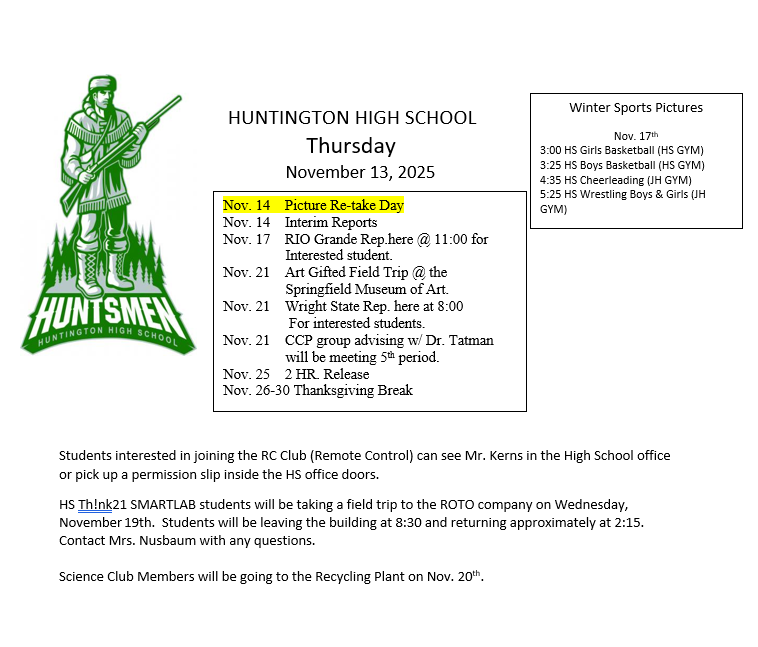 HUNTSMEN
HUNTINGTON HIGH SCHOOL

HUNTINGTON HIGH SCHOOL
Thursday
November 13, 2025

Nov. 14 Picture Re-take Day
Nov. 14 Interim Reports
Nov. 17 RIO Grande Rep.here @ 11:00 for Interested student.
Nov. 21 Art Gifted Field Trip @ the Springfield Museum of Art.
Nov. 21 Wright State Rep. here at 8:00 For interested students.
Nov. 21 CCP group advising w/ Dr. Tatman will be meeting 5$^{th}$ period.
Nov. 25 2 HR. Release
Nov. 26-30 Thanksgiving Break

Winter Sports Pictures

Nov. 17$^{th}$
3:00 HS Girls Basketball (HS GYM)
3:25 HS Boys Basketball (HS GYM)
4:35 HS Cheerleading (JH GYM)
5:25 HS Wrestling Boys & Girls (JH GYM)

Students interested in joining the RC Club (Remote Control) can see Mr. Kerns in the High School office or pick up a permission slip inside the HS office doors.

HS Th!nk21 SMARTLAB students will be taking a field trip to the ROTO company on Wednesday, November 19th. Students will be leaving the building at 8:30 and returning approximately at 2:15. Contact Mrs. Nusbaum with any questions.

Science Club Members will be going to the Recycling Plant on Nov. 20$^{th}$.